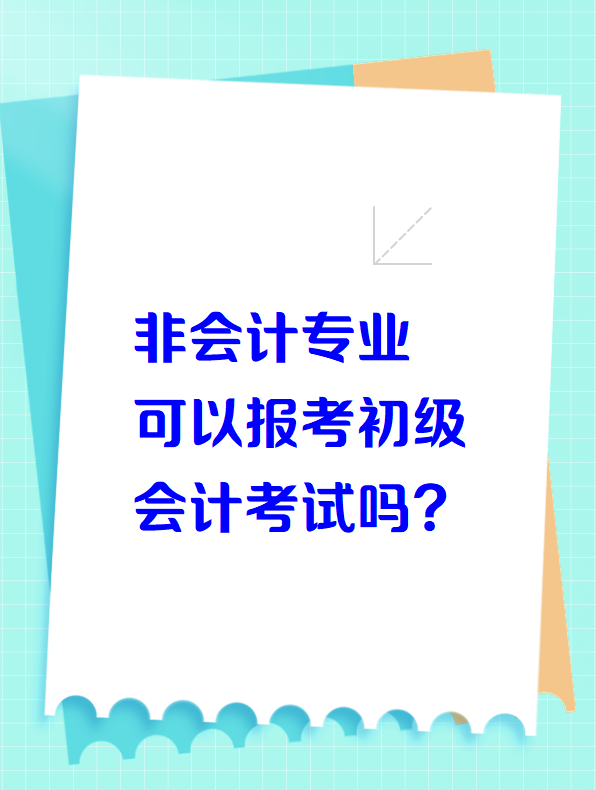 非会计专业
可以报考初级
会计考试吗？